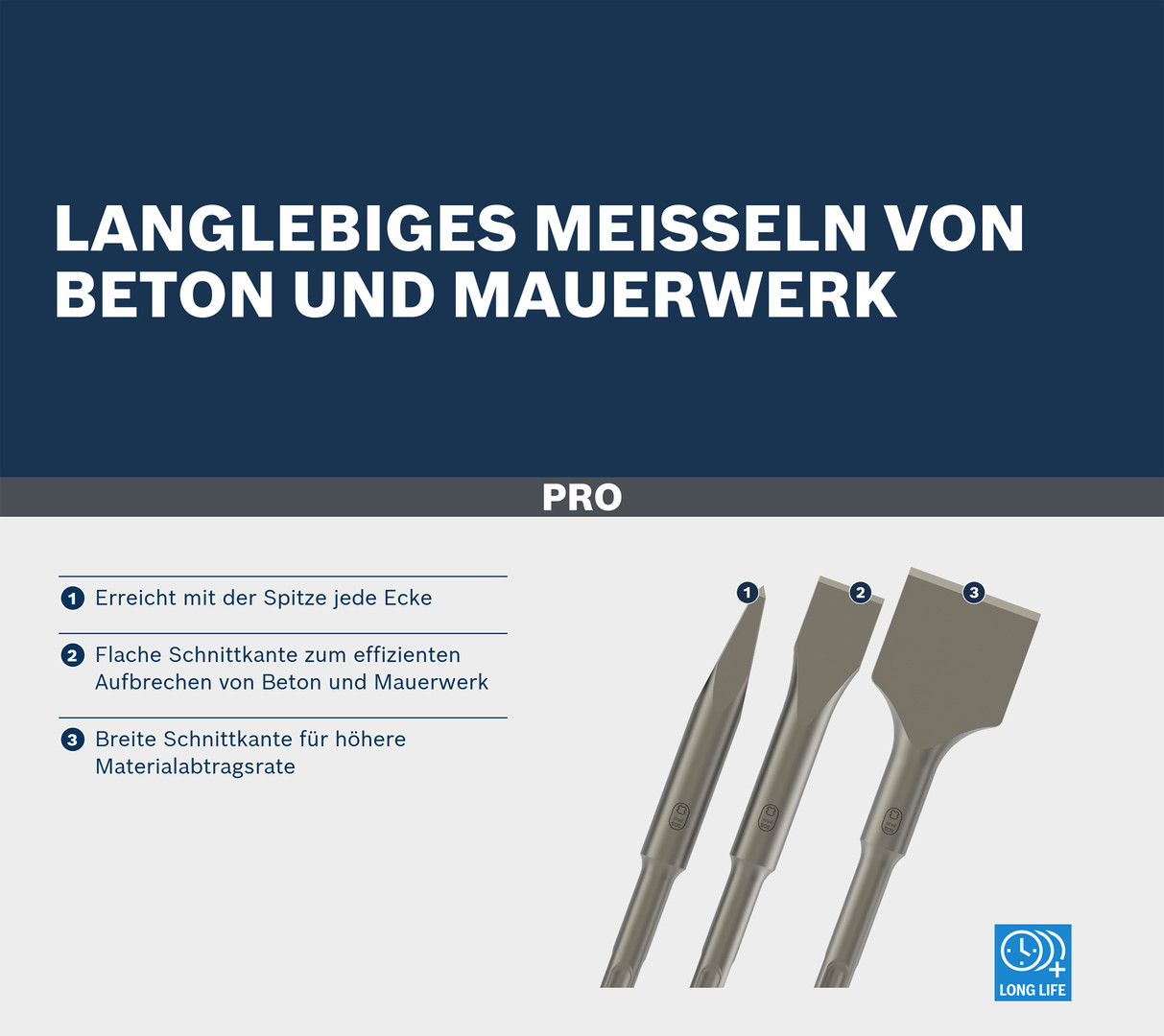 LANGLEBIGES MEISSELN VON BETON UND MAUERWERK

PRO

1 Erreicht mit der Spitze jede Ecke

2 Flache Schnittkante zum effizienten Aufbrechen von Beton und Mauerwerk

3 Breite Schnittkante für höhere Materialabtragsrate

1

2

3

LONG LIFE